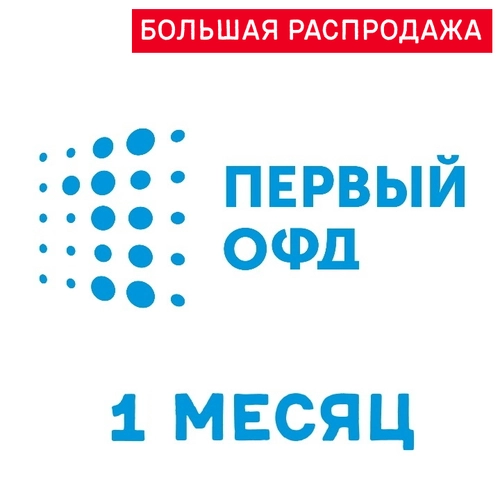 БОЛЬШАЯ РАСПРОДАЖА

ПЕРВЫЙ
ОФД

1 МЕСЯЦ